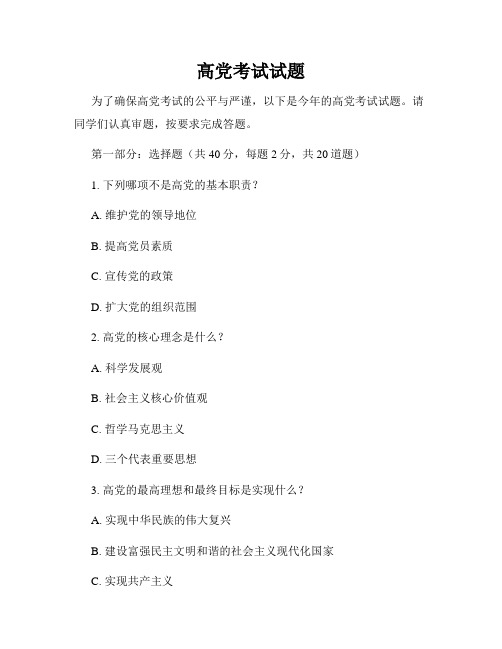 高党考试试题

为了确保高党考试的公平与严谨，以下是今年的高党考试试题。请同学们认真审题，按要求完成答题。

第一部分：选择题（共 40 分，每题 2 分，共 20 道题）

1. 下列哪项不是高党的基本职责？

A. 维护党的领导地位

B. 提高党员素质

C. 宣传党的政策

D. 扩大党的组织范围

2. 高党的核心理念是什么？

A. 科学发展观

B. 社会主义核心价值观

C. 哲学马克思主义

D. 三个代表重要思想

3. 高党的最高理想和最终目标是实现什么？

A. 实现中华民族的伟大复兴

B. 建设富强民主文明和谐的社会主义现代化国家

C. 实现共产主义